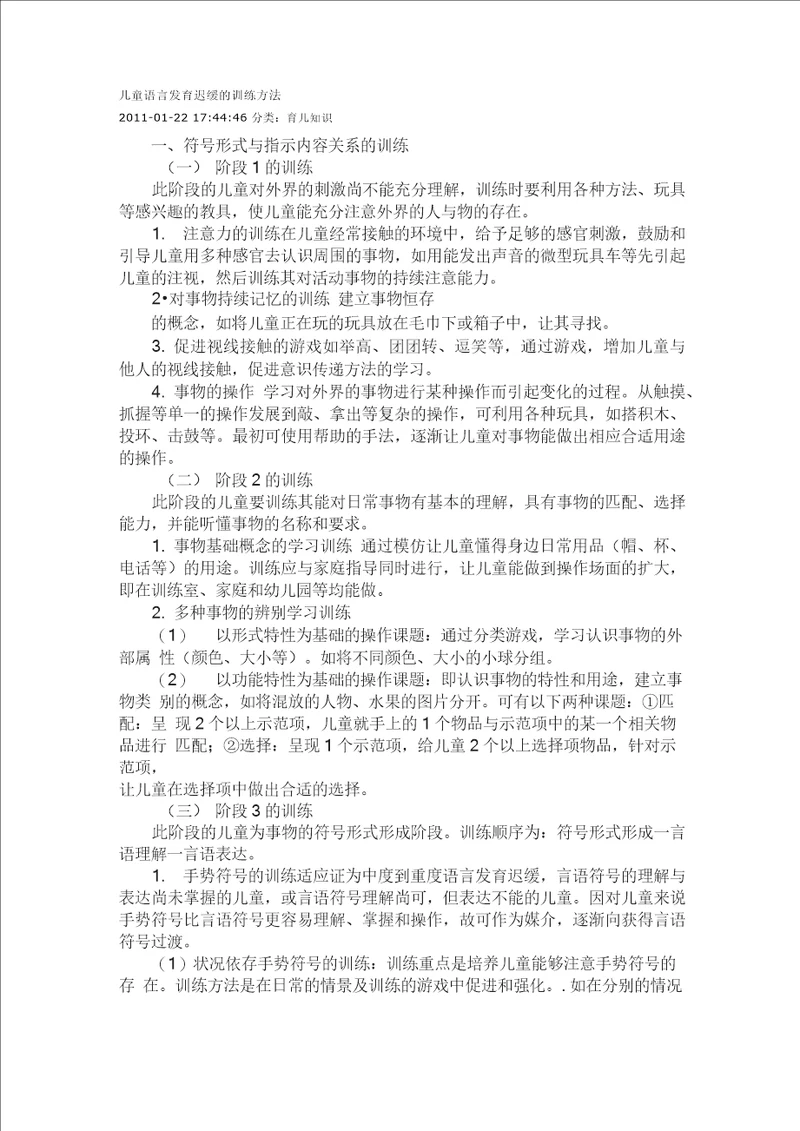 儿童语言发育迟缓的训练方法

2011-01-22 17:44:46 分类：育儿知识

一、符号形式与指示内容关系的训练

（一） 阶段 1 的训练

此阶段的儿童对外界的刺激尚不能充分理解，训练时要利用各种方法、玩具等感兴趣的教具，使儿童能充分注意外界的人与物的存在。

1. 注意力的训练在儿童经常接触的环境中，给予足够的感官刺激，鼓励和引导儿童用多种感官去认识周围的事物，如用能发出声音的微型玩具车等先引起儿童的注视，然后训练其对活动事物的持续注意能力。

2•对事物持续记忆的训练 建立事物恒存

的概念，如将儿童正在玩的玩具放在毛巾下或箱子中，让其寻找。

3. 促进视线接触的游戏如举高、团团转、逗笑等，通过游戏，增加儿童与他人的视线接触，促进意识传递方法的学习。

4. 事物的操作 学习对外界的事物进行某种操作而引起变化的过程。从触摸、抓握等单一的操作发展到敲、拿出等复杂的操作，可利用各种玩具，如搭积木、投环、击鼓等。最初可使用帮助的手法，逐渐让儿童对事物能做出相应合适用途的操作。

（二） 阶段 2 的训练

此阶段的儿童要训练其能对日常事物有基本的理解，具有事物的匹配、选择能力，并能听懂事物的名称和要求。

1. 事物基础概念的学习训练 通过模仿让儿童懂得身边日常用品（帽、杯、电话等）的用途。训练应与家庭指导同时进行，让儿童能做到操作场面的扩大，即在训练室、家庭和幼儿园等均能做。

2. 多种事物的辨别学习训练

（1） 以形式特性为基础的操作课题：通过分类游戏，学习认识事物的外部属 性（颜色、大小等）。如将不同颜色、大小的小球分组。

（2） 以功能特性为基础的操作课题：即认识事物的特性和用途，建立事物类 别的概念，如将混放的人物、水果的图片分开。可有以下两种课题：①匹配：呈 现 2 个以上示范项，儿童就手上的 1 个物品与示范项中的某一个相关物品进行 匹配；②选择：呈现 1 个示范项，给儿童 2 个以上选择项物品，针对示范项，

让儿童在选择项中做出合适的选择。

（三） 阶段 3 的训练

此阶段的儿童为事物的符号形式形成阶段。训练顺序为：符号形式形成一言语理解一言语表达。

1. 手势符号的训练适应证为中度到重度语言发育迟缓，言语符号的理解与表达尚未掌握的儿童，或言语符号理解尚可，但表达不能的儿童。因对儿童来说手势符号比言语符号更容易理解、掌握和操作，故可作为媒介，逐渐向获得言语符号过渡。

（1）状况依存手势符号的训练：训练重点是培养儿童能够注意手势符号的存 在。训练方法是在日常的情景及训练的游戏中促进和强化。. 如在分别的情况